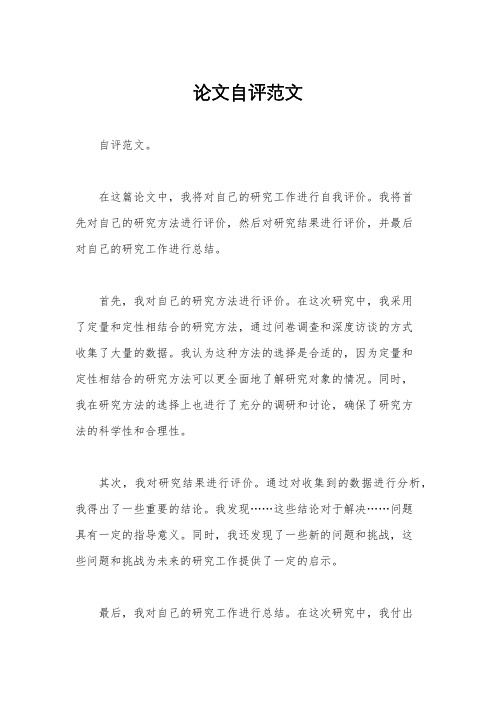 论文自评范文

自评范文。

在这篇论文中，我将对自己的研究工作进行自我评价。我将首先对自己的研究方法进行评价，然后对研究结果进行评价，并最后对自己的研究工作进行总结。

首先，我对自己的研究方法进行评价。在这次研究中，我采用了定量和定性相结合的研究方法，通过问卷调查和深度访谈的方式收集了大量的数据。我认为这种方法的选择是合适的，因为定量和定性相结合的研究方法可以更全面地了解研究对象的情况。同时，我在研究方法的选择上也进行了充分的调研和讨论，确保了研究方法的科学性和合理性。

其次，我对研究结果进行评价。通过对收集到的数据进行分析，我得出了一些重要的结论。我发现……这些结论对于解决……问题具有一定的指导意义。同时，我还发现了一些新的问题和挑战，这些问题和挑战为未来的研究工作提供了一定的启示。

最后，我对自己的研究工作进行总结。在这次研究中，我付出